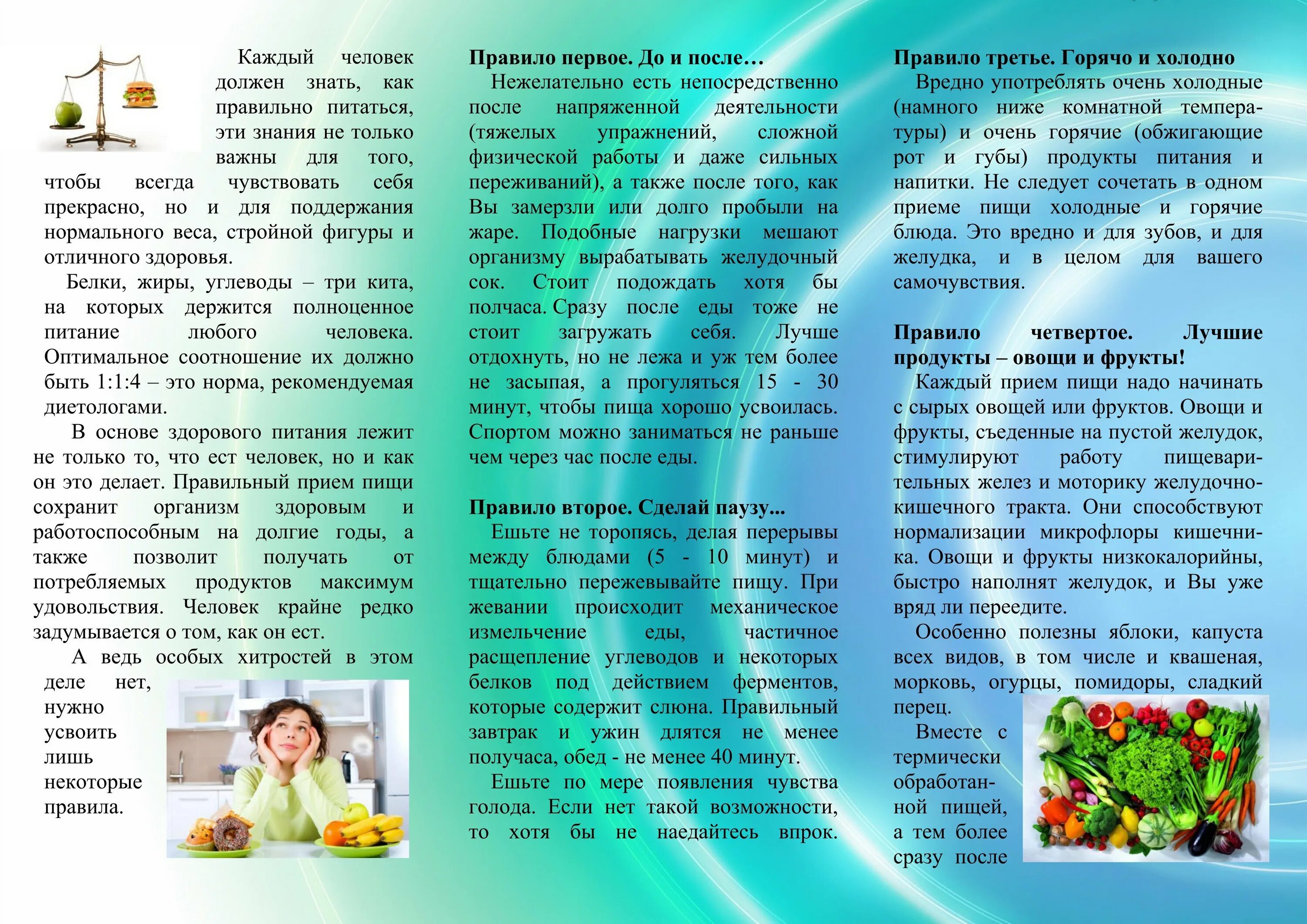 Каждый человек должен знать, как правильно питаться, эти знания не только важны для того, чтобы всегда чувствовать себя прекрасно, но и для поддержания нормального веса, стройной фигуры и отличного здоровья.

Белки, жиры, углеводы – три кита, на которых держится полноценное питание любого человека. Оптимальное соотношение их должно быть 1:1:4 – это норма, рекомендуемая диетологами.

В основе здорового питания лежит не только то, что ест человек, но и как он это делает. Правильный прием пищи сохранит организм здоровым и работоспособным на долгие годы, а также позволит получать от потребляемых продуктов максимум удовольствия. Человек крайне редко задумывается о том, как он ест.

А ведь особых хитростей в этом деле нет, нужно усвоить лишь некоторые правила.

Правило первое. До и после…

Нежелательно есть непосредственно после напряженной деятельности (тяжелых упражнений, сложной физической работы и даже сильных переживаний), а также после того, как Вы замерзли или долго пробыли на жаре. Подобные нагрузки мешают организму вырабатывать желудочный сок. Стоит подождать хотя бы полчаса. Сразу после еды тоже не стоит загружать себя. Лучше отдохнуть, но не лежа и уж тем более не засыпая, а прогуляться 15 - 30 минут, чтобы пища хорошо усвоилась. Спортом можно заниматься не раньше чем через час после еды.

Правило второе. Сделай паузу...

Ешьте не торопясь, делая перерывы между блюдами (5 - 10 минут) и тщательно пережевывайте пищу. При жевании происходит механическое измельчение еды, частичное расщепление углеводов и некоторых белков под действием ферментов, которые содержит слюна. Правильный завтрак и ужин длятся не менее получаса, обед - не менее 40 минут.

Ешьте по мере появления чувства голода. Если нет такой возможности, то хотя бы не наедайтесь впрок.

Правило третье. Горячо и холодно

Вредно употреблять очень холодные (намного ниже комнатной температуры) и очень горячие (обжигающие рот и губы) продукты питания и напитки. Не следует сочетать в одном приеме пищи холодные и горячие блюда. Это вредно и для зубов, и для желудка, и в целом для вашего самочувствия.

Правило четвертое. Лучшие продукты – овощи и фрукты!

Каждый прием пищи надо начинать с сырых овощей или фруктов. Овощи и фрукты, съеденные на пустой желудок, стимулируют работу пищеварительных желез и моторику желудочно-кишечного тракта. Они способствуют нормализации микрофлоры кишечника. Овощи и фрукты низкокалорийны, быстро наполнят желудок, и Вы уже вряд ли переедите.

Особенно полезны яблоки, капуста всех видов, в том числе и квашеная, морковь, огурцы, помидоры, сладкий перец.

Вместе с термически обработанной пищей, а тем более сразу после